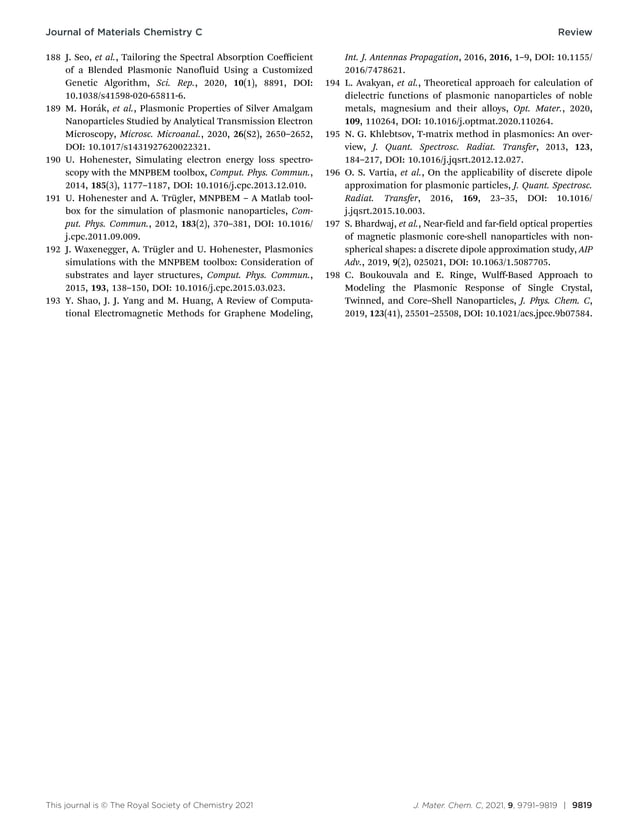 Journal of Materials Chemistry C

Review

188 J. Seo, et al., Tailoring the Spectral Absorption Coefficient of a Blended Plasmonic Nanofluid Using a Customized Genetic Algorithm, Sci. Rep., 2020, 10(1), 8891, DOI: 10.1038/s41598-020-65811-6.

189 M. Horák, et al., Plasmonic Properties of Silver Amalgam Nanoparticles Studied by Analytical Transmission Electron Microscopy, Microsc. Microanal., 2020, 26(S2), 2650–2652, DOI: 10.1017/s1431927620022321.

190 U. Hohenester, Simulating electron energy loss spectroscopy with the MNPBEM toolbox, Comput. Phys. Commun., 2014, 185(3), 1177–1187, DOI: 10.1016/j.cpc.2013.12.010.

191 U. Hohenester and A. Trügler, MNPBEM – A Matlab toolbox for the simulation of plasmonic nanoparticles, Comput. Phys. Commun., 2012, 183(2), 370–381, DOI: 10.1016/j.cpc.2011.09.009.

192 J. Waxenegger, A. Trügler and U. Hohenester, Plasmonics simulations with the MNPBEM toolbox: Consideration of substrates and layer structures, Comput. Phys. Commun., 2015, 193, 138–150, DOI: 10.1016/j.cpc.2015.03.023.

193 Y. Shao, J. J. Yang and M. Huang, A Review of Computational Electromagnetic Methods for Graphene Modeling, Int. J. Antennas Propagation, 2016, 2016, 1–9, DOI: 10.1155/2016/7478621.

194 L. Avakyan, et al., Theoretical approach for calculation of dielectric functions of plasmonic nanoparticles of noble metals, magnesium and their alloys, Opt. Mater., 2020, 109, 110264, DOI: 10.1016/j.optmat.2020.110264.

195 N. G. Khlebtsov, T-matrix method in plasmonics: An overview, J. Quant. Spectrosc. Radiat. Transfer, 2013, 123, 184–217, DOI: 10.1016/j.jqsrt.2012.12.027.

196 O. S. Vartia, et al., On the applicability of discrete dipole approximation for plasmonic particles, J. Quant. Spectrosc. Radiat. Transfer, 2016, 169, 23–35, DOI: 10.1016/j.jqsrt.2015.10.003.

197 S. Bhardwaj, et al., Near-field and far-field optical properties of magnetic plasmonic core-shell nanoparticles with non-spherical shapes: a discrete dipole approximation study, AIP Adv., 2019, 9(2), 025021, DOI: 10.1063/1.5087705.

198 C. Boukouvala and E. Ringe, Wulff-Based Approach to Modeling the Plasmonic Response of Single Crystal, Twinned, and Core–Shell Nanoparticles, J. Phys. Chem. C, 2019, 123(41), 25501–25508, DOI: 10.1021/acs.jpcc.9b07584.

This journal is © The Royal Society of Chemistry 2021

J. Mater. Chem. C, 2021, 9, 9791–9819 | 9819